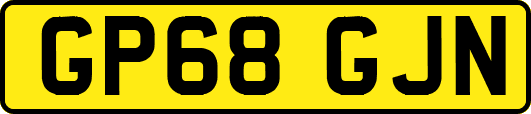 GP68 GJN